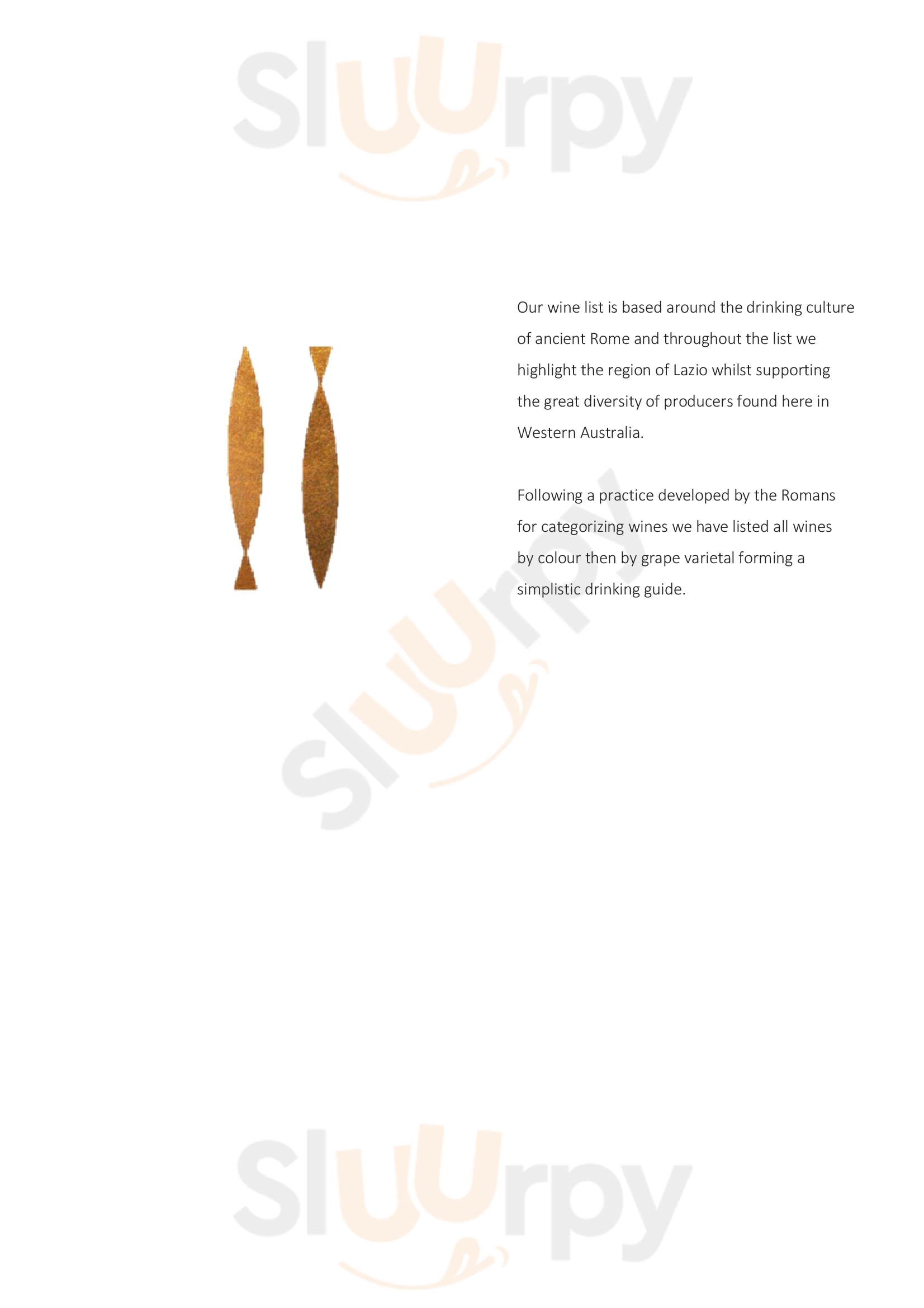 Our wine list is based around the drinking culture of ancient Rome and throughout the list we highlight the region of Lazio whilst supporting the great diversity of producers found here in Western Australia.

Following a practice developed by the Romans for categorizing wines we have listed all wines by colour then by grape varietal forming a simplistic drinking guide.

Sluurpy